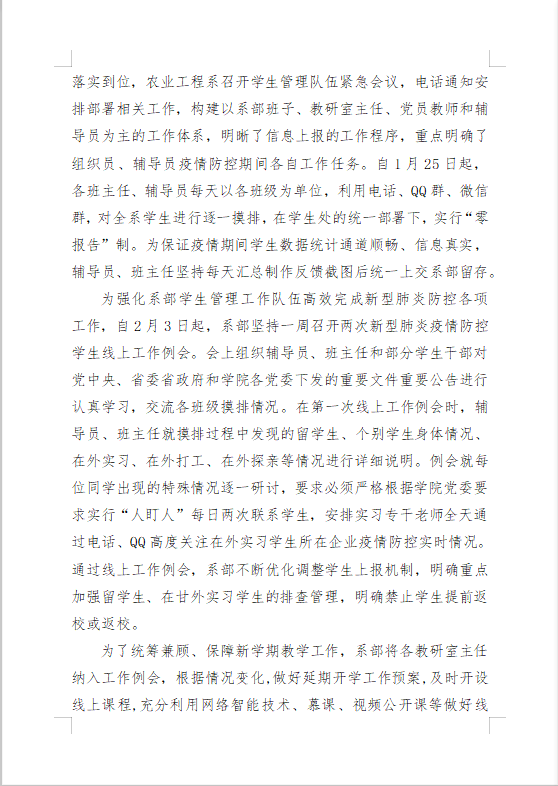 落实到位，农业工程系召开学生管理队伍紧急会议，电话通知安排部署相关工作，构建以系部班子、教研室主任、党员教师和辅导员为主的工作体系，明晰了信息上报的工作程序，重点明确了组织员、辅导员疫情防控期间各自工作任务。自1月25日起，各班主任、辅导员每天以各班级为单位，利用电话、QQ群、微信群，对全系学生进行逐一摸排，在学生处的统一部署下，实行“零报告”制。为保证疫情期间学生数据统计通道顺畅、信息真实，辅导员、班主任坚持每天汇总制作反馈截图后统一上交系部留存。

为强化系部学生管理工作队伍高效完成新型肺炎防控各项工作，自2月3日起，系部坚持一周召开两次新型肺炎疫情防控学生线上工作例会。会上组织辅导员、班主任和部分学生干部对党中央、省委省政府和学院各党委下发的重要文件重要公告进行认真学习，交流各班级摸排情况。在第一次线上工作例会时，辅导员、班主任就摸排过程中发现的留学生、个别学生身体情况、在外实习、在外打工、在外探亲等情况进行详细说明。例会就每位同学出现的特殊情况逐一研讨，要求必须严格根据学院党委要求实行“人盯人”每日两次联系学生，安排实习专干老师全天通过电话、QQ高度关注在外实习学生所在企业疫情防控实时情况。通过线上工作例会，系部不断优化调整学生上报机制，明确重点加强留学生、在甘外实习学生的排查管理，明确禁止学生提前返校或返校。

为了统筹兼顾、保障新学期教学工作，系部将各教研室主任纳入工作例会，根据情况变化,做好延期开学工作预案，及时开设线上课程,充分利用网络智能技术、慕课、视频公开课等做好线